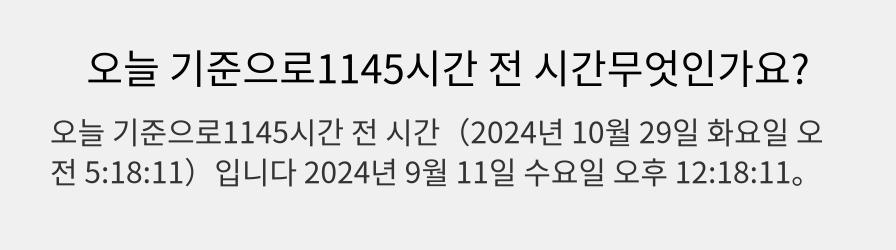 오늘 기준으로1145시간 전 시간무엇인가요?

오늘 기준으로1145시간 전 시간（2024년 10월 29일 화요일 오전 5:18:11）입니다 2024년 9월 11일 수요일 오후 12:18:11。